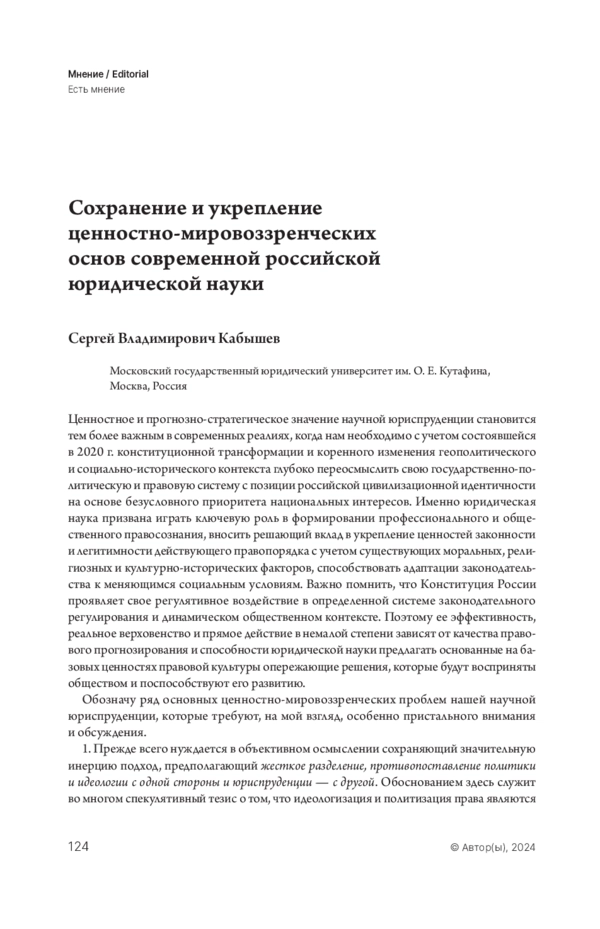 Мнение / Editorial
Есть мнение

Сохранение и укрепление ценностно-мировоззренческих основ современной российской юридической науки

Сергей Владимирович Кабышев

Московский государственный юридический университет им. О. Е. Кутафина, Москва, Россия

Ценностное и прогнозно-стратегическое значение научной юриспруденции становится тем более важным в современных реалиях, когда нам необходимо с учетом состоявшейся в 2020 г. конституционной трансформации и коренного изменения геополитического и социально-исторического контекста глубоко переосмыслить свою государственно-политическую и правовую систему с позиции российской цивилизационной идентичности на основе безусловного приоритета национальных интересов. Именно юридическая наука призвана играть ключевую роль в формировании профессионального и общественного правосознания, вносить решающий вклад в укрепление ценностей законности и легитимности действующего правопорядка с учетом существующих моральных, религиозных и культурно-исторических факторов, способствовать адаптации законодательства к меняющимся социальным условиям. Важно помнить, что Конституция России проявляет свое регулятивное воздействие в определенной системе законодательного регулирования и динамическом общественном контексте. Поэтому ее эффективность, реальное верховенство и прямое действие в немалой степени зависят от качества правового прогнозирования и способности юридической науки предлагать основанные на базовых ценностях правовой культуры опережающие решения, которые будут восприняты обществом и поспособствуют его развитию.

Обозначу ряд основных ценностно-мировоззренческих проблем нашей научной юриспруденции, которые требуют, на мой взгляд, особенно пристального внимания и обсуждения.

1. Прежде всего нуждается в объективном осмыслении сохраняющий значительную инерцию подход, предполагающий жесткое разделение, противопоставление политики и идеологии с одной стороны и юриспруденции — с другой. Обоснованием здесь служит во многом спекулятивный тезис о том, что идеологизация и политизация права являются

124

© Автор(ы), 2024